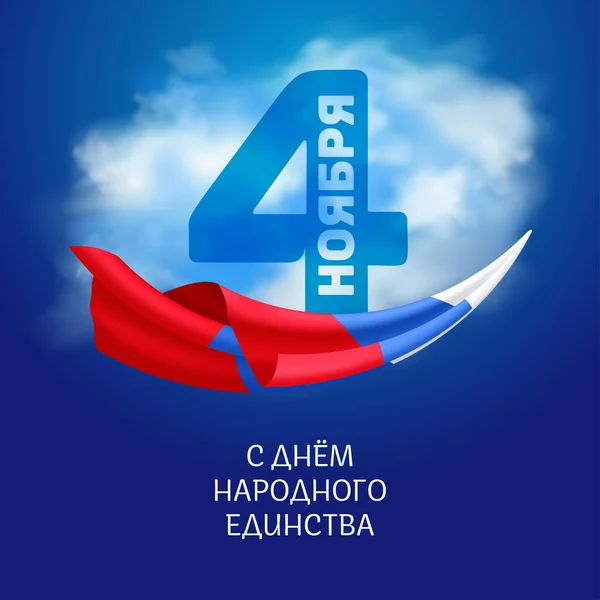 4 НОЯБРЯ

С ДНЁМ НАРОДНОГО ЕДИНСТВА